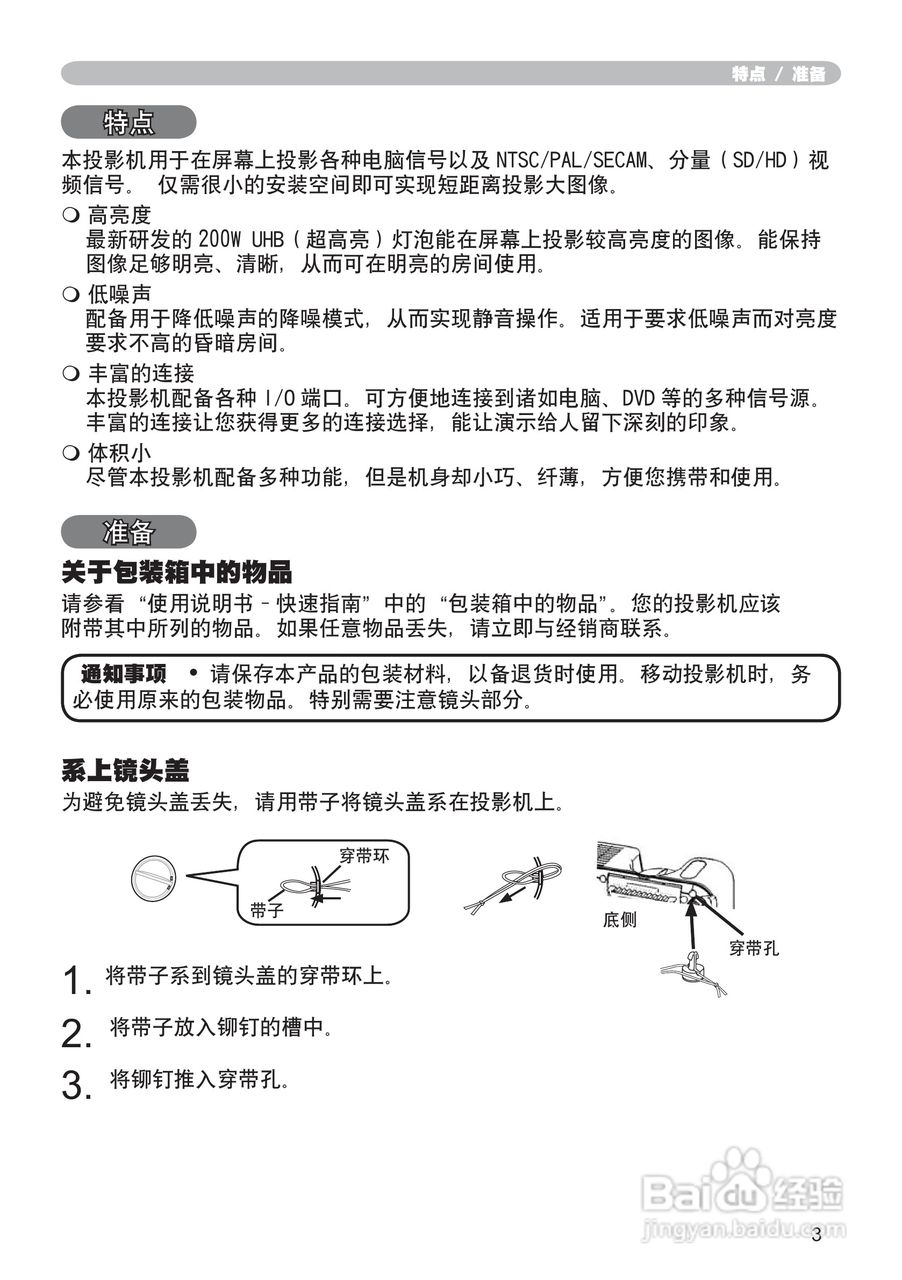 特点 / 准备

特点

本投影机用于在屏幕上投影各种电脑信号以及 NTSC/PAL/SECAM、分量（SD/HD）视频信号。 仅需很小的安装空间即可实现短距离投影大图像。

❍ 高亮度
最新研发的 200W UHB（超高亮）灯泡能在屏幕上投影较高亮度的图像。能保持图像足够明亮、清晰，从而可在明亮的房间使用。

❍ 低噪声
配备用于降低噪声的降噪模式，从而实现静音操作。适用于要求低噪声而对亮度要求不高的昏暗房间。

❍ 丰富的连接
本投影机配备各种 I/O 端口。可方便地连接到诸如电脑、DVD 等的多种信号源。丰富的连接让您获得更多的连接选择，能让演示给人留下深刻的印象。

❍ 体积小
尽管本投影机配备多种功能，但是机身却小巧、纤薄，方便您携带和使用。

准备

关于包装箱中的物品

请参看 “使用说明书 – 快速指南” 中的 “包装箱中的物品”。您的投影机应该附带其中所列的物品。如果任意物品丢失，请立即与经销商联系。

通知事项 • 请保存本产品的包装材料，以备退货时使用。移动投影机时，务必使用原来的包装物品。特别需要注意镜头部分。

系上镜头盖

为避免镜头盖丢失，请用带子将镜头盖系在投影机上。

穿带环
带子
底侧
穿带孔

1. 将带子系到镜头盖的穿带环上。

2. 将带子放入铆钉的槽中。

3. 将铆钉推入穿带孔。

Baidu 经验
jingyan.baidu.com

3